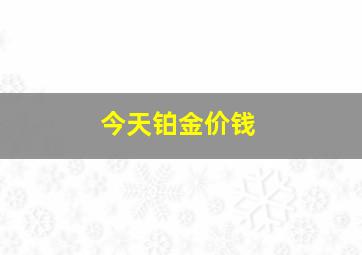 今天铂金价钱